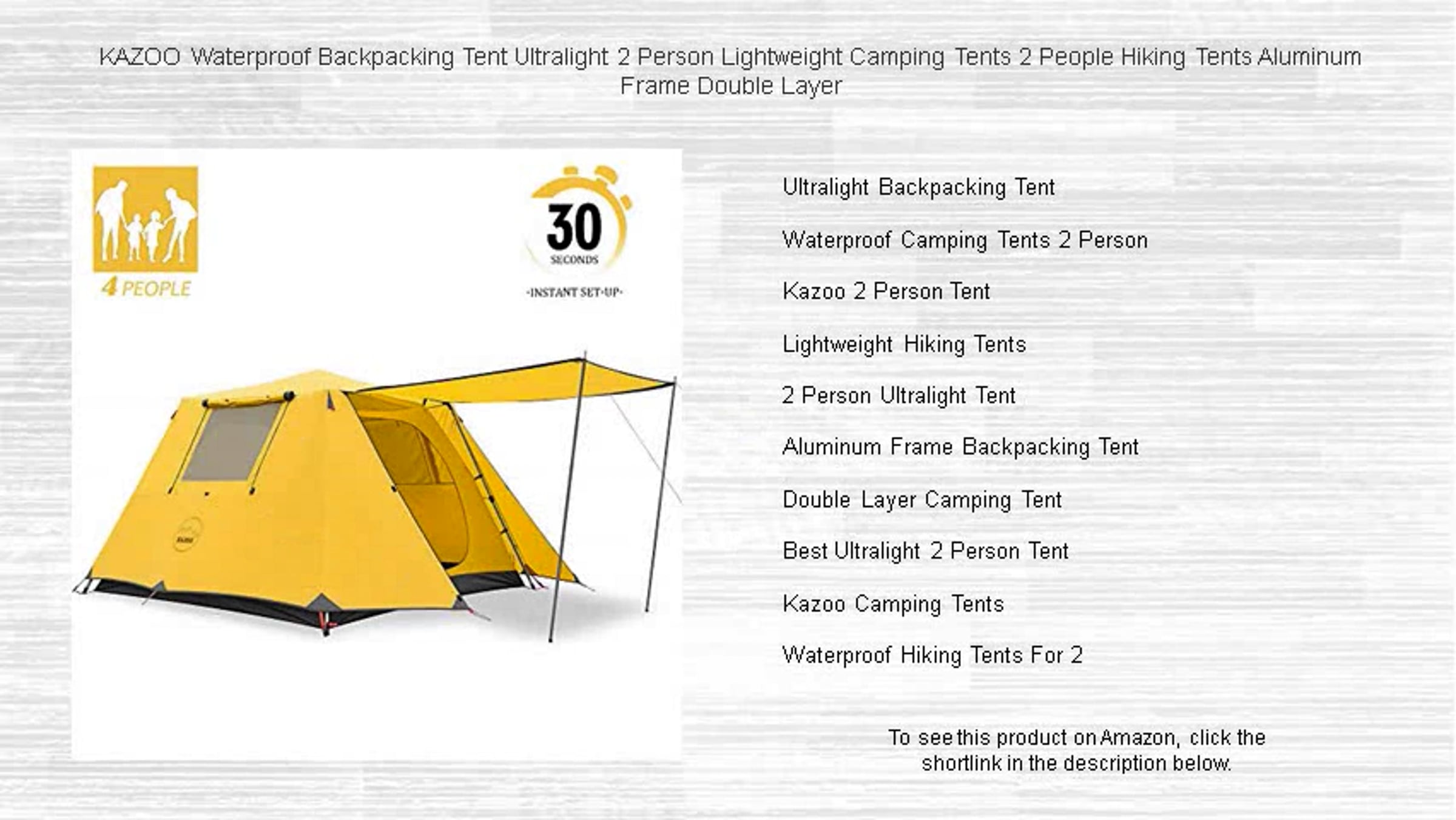 KAZOO Waterproof Backpacking Tent Ultralight 2 Person Lightweight Camping Tents 2 People Hiking Tents Aluminum Frame Double Layer

4 PEOPLE

30
SECONDS
-INSTANT SET-UP-

Ultralight Backpacking Tent

Waterproof Camping Tents 2 Person

Kazoo 2 Person Tent

Lightweight Hiking Tents

2 Person Ultralight Tent

Aluminum Frame Backpacking Tent

Double Layer Camping Tent

Best Ultralight 2 Person Tent

Kazoo Camping Tents

Waterproof Hiking Tents For 2

To see this product on Amazon, click the shortlink in the description below.